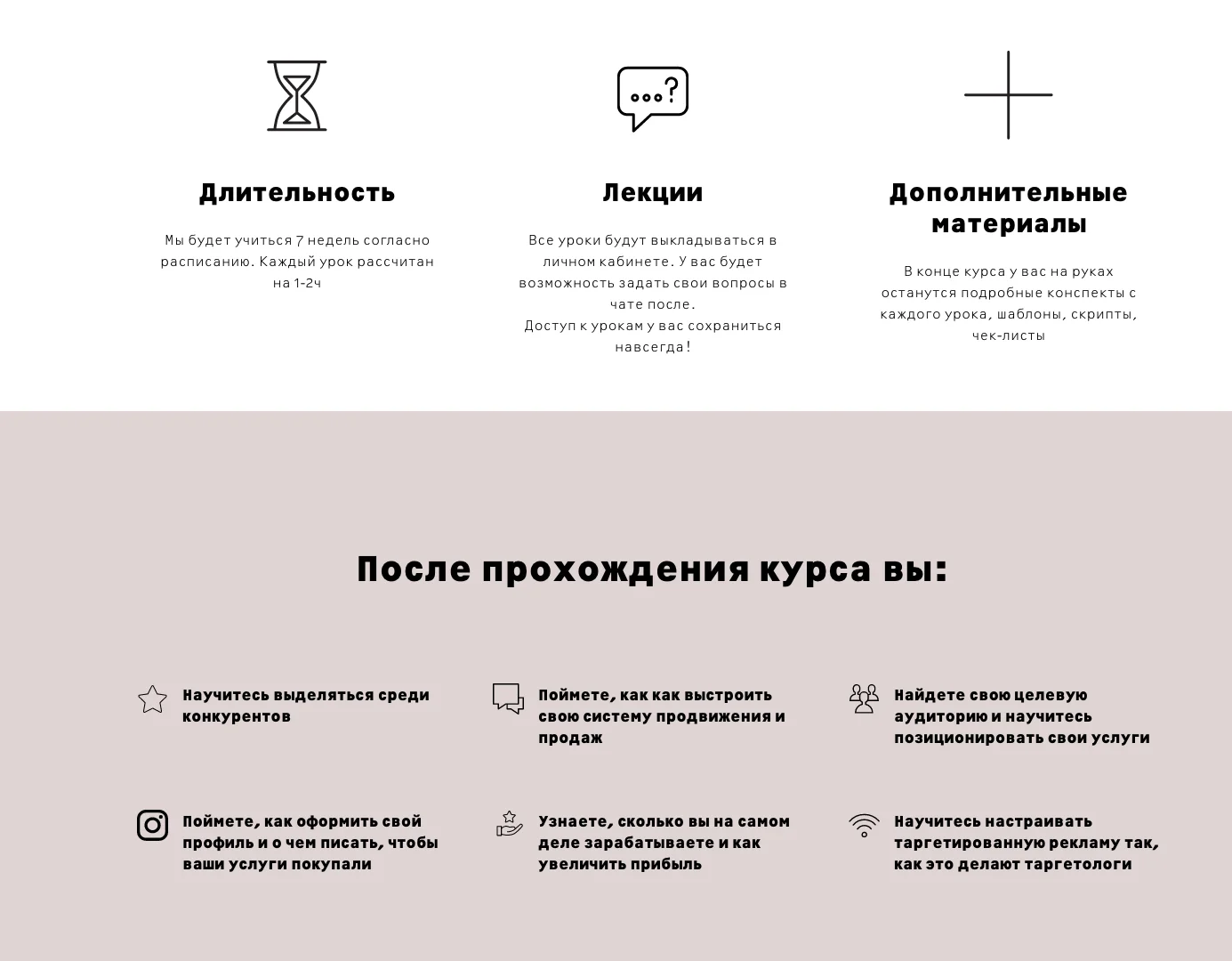 Длительность

Мы будет учиться 7 недель согласно расписанию. Каждый урок рассчитан на 1-2ч

Лекции

Все уроки будут выкладываться в личном кабинете. У вас будет возможность задать свои вопросы в чате после.
Доступ к урокам у вас сохраниться навсегда!

Дополнительные материалы

В конце курса у вас на руках останутся подробные конспекты с каждого урока, шаблоны, скрипты, чек-листы

После прохождения курса вы:

Научитесь выделяться среди конкурентов

Поймете, как как выстроить свою систему продвижения и продаж

Найдете свою целевую аудиторию и научитесь позиционировать свои услуги

Поймете, как оформить свой профиль и о чем писать, чтобы ваши услуги покупали

Узнаете, сколько вы на самом деле зарабатываете и как увеличить прибыль

Научитесь настраивать таргетированную рекламу так, как это делают таргетологи